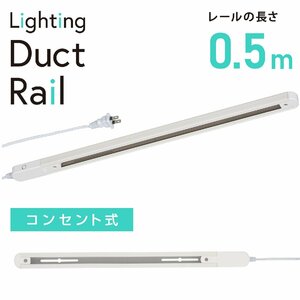 Lighting
Duct
Rail

レールの長さ
0.5m

コンセント式